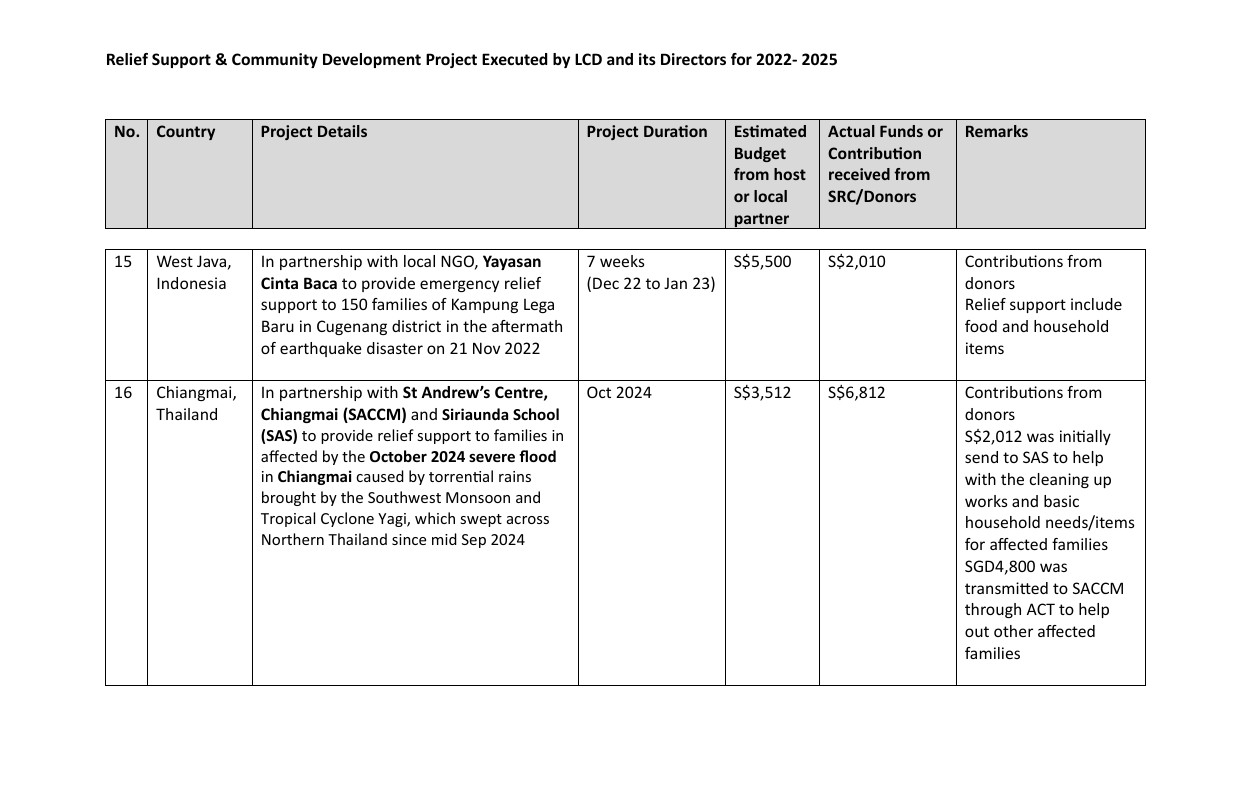 Relief Support & Community Development Project Executed by LCD and its Directors for 2022- 2025

| No. | Country | Project Details | Project Duration | Estimated Budget from host or local partner | Actual Funds or Contribution received from SRC/Donors | Remarks |
|---|---|---|---|---|---|---|
| 15 | West Java, Indonesia | In partnership with local NGO, Yayasan Cinta Baca to provide emergency relief support to 150 families of Kampung Lega Baru in Cugenang district in the aftermath of earthquake disaster on 21 Nov 2022 | 7 weeks (Dec 22 to Jan 23) | S$5,500 | S$2,010 | Contributions from donors Relief support include food and household items |
| 16 | Chiangmai, Thailand | In partnership with St Andrew's Centre, Chiangmai (SACCM) and Siriaunda School (SAS) to provide relief support to families in affected by the October 2024 severe flood in Chiangmai caused by torrential rains brought by the Southwest Monsoon and Tropical Cyclone Yagi, which swept across Northern Thailand since mid Sep 2024 | Oct 2024 | S$3,512 | S$6,812 | Contributions from donors S$2,012 was initially send to SAS to help with the cleaning up works and basic household needs/items for affected families SGD4,800 was transmitted to SACCM through ACT to help out other affected families |